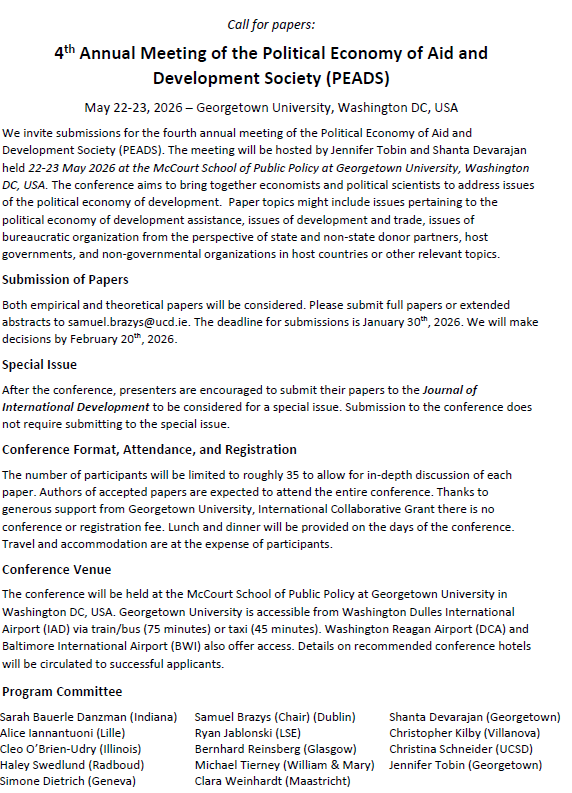 Call for papers:

4$^{th}$ Annual Meeting of the Political Economy of Aid and Development Society (PEADS)

May 22-23, 2026 – Georgetown University, Washington DC, USA

We invite submissions for the fourth annual meeting of the Political Economy of Aid and Development Society (PEADS). The meeting will be hosted by Jennifer Tobin and Shanta Devarajan held 22-23 May 2026 at the McCourt School of Public Policy at Georgetown University, Washington DC, USA. The conference aims to bring together economists and political scientists to address issues of the political economy of development. Paper topics might include issues pertaining to the political economy of development assistance, issues of development and trade, issues of bureaucratic organization from the perspective of state and non-state donor partners, host governments, and non-governmental organizations in host countries or other relevant topics.

Submission of Papers

Both empirical and theoretical papers will be considered. Please submit full papers or extended abstracts to samuel.brazys@ucd.ie. The deadline for submissions is January 30$^{th}$, 2026. We will make decisions by February 20$^{th}$, 2026.

Special Issue

After the conference, presenters are encouraged to submit their papers to the Journal of International Development to be considered for a special issue. Submission to the conference does not require submitting to the special issue.

Conference Format, Attendance, and Registration

The number of participants will be limited to roughly 35 to allow for in-depth discussion of each paper. Authors of accepted papers are expected to attend the entire conference. Thanks to generous support from Georgetown University, International Collaborative Grant there is no conference or registration fee. Lunch and dinner will be provided on the days of the conference. Travel and accommodation are at the expense of participants.

Conference Venue

The conference will be held at the McCourt School of Public Policy at Georgetown University in Washington DC, USA. Georgetown University is accessible from Washington Dulles International Airport (IAD) via train/bus (75 minutes) or taxi (45 minutes). Washington Reagan Airport (DCA) and Baltimore International Airport (BWI) also offer access. Details on recommended conference hotels will be circulated to successful applicants.

Program Committee

Sarah Bauerle Danzman (Indiana)
Alice Iannantuoni (Lille)
Cleo O'Brien-Udry (Illinois)
Haley Swedlund (Radboud)
Simone Dietrich (Geneva)

Samuel Brazys (Chair) (Dublin)
Ryan Jablonski (LSE)
Bernhard Reinsberg (Glasgow)
Michael Tierney (William & Mary)
Clara Weinhardt (Maastricht)

Shanta Devarajan (Georgetown)
Christopher Kilby (Villanova)
Christina Schneider (UCSD)
Jennifer Tobin (Georgetown)